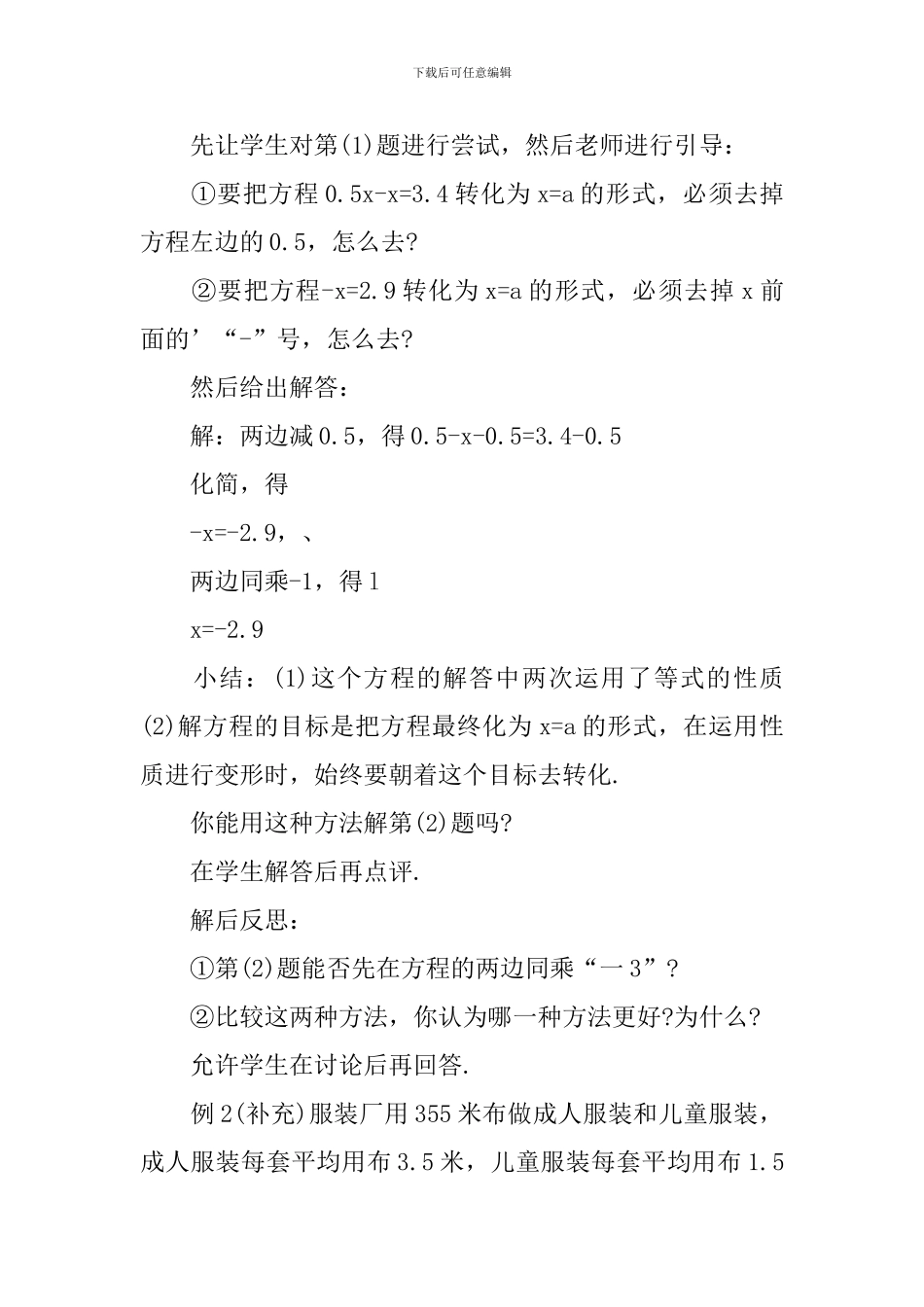 下载后可任意编辑

先让学生对第(1)题进行尝试，然后老师进行引导：

①要把方程 0.5x-x=3.4 转化为 x=a 的形式，必须去掉方程左边的 0.5，怎么去?

②要把方程-x=2.9 转化为 x=a 的形式，必须去掉 x 前面的’“-”号，怎么去?

然后给出解答：

解：两边减 0.5，得 0.5-x-0.5=3.4-0.5

化简，得

-x=-2.9，、

两边同乘-1，得 1

x=-2.9

小结：(1)这个方程的解答中两次运用了等式的性质(2)解方程的目标是把方程最终化为 x=a 的形式，在运用性质进行变形时，始终要朝着这个目标去转化.

你能用这种方法解第(2)题吗?

在学生解答后再点评.

解后反思：

①第(2)题能否先在方程的两边同乘“一 3”?

②比较这两种方法，你认为哪一种方法更好?为什么?

允许学生在讨论后再回答.

例 2(补充)服装厂用 355 米布做成人服装和儿童服装，成人服装每套平均用布 3.5 米，儿童服装每套平均用布 1.5